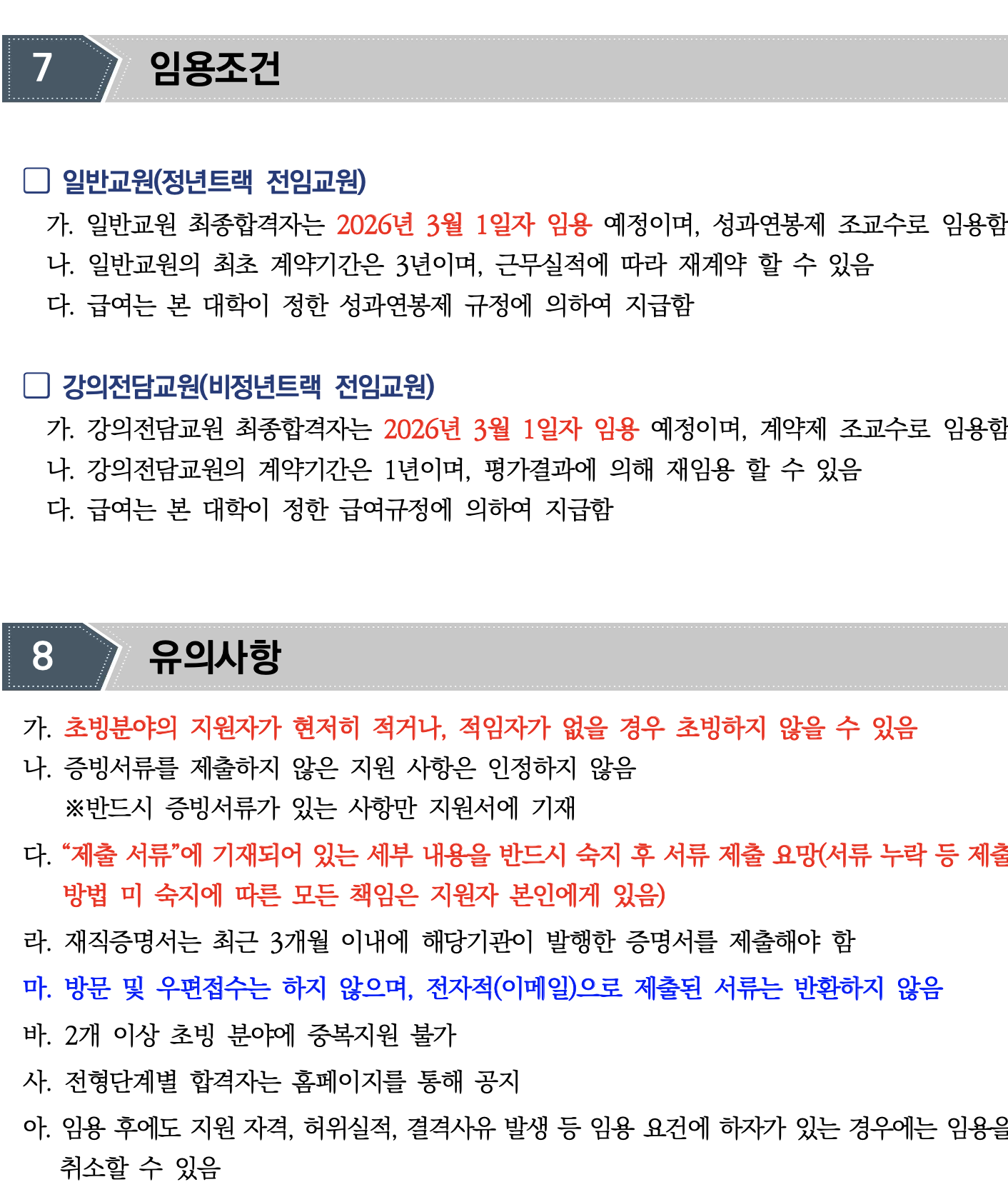 7 임용조건

☐ 일반교원(정년트랙 전임교원)

가. 일반교원 최종합격자는 2026년 3월 1일자 임용 예정이며, 성과연봉제 조교수로 임용함

나. 일반교원의 최초 계약기간은 3년이며, 근무실적에 따라 재계약 할 수 있음

다. 급여는 본 대학이 정한 성과연봉제 규정에 의하여 지급함

☐ 강의전담교원(비정년트랙 전임교원)

가. 강의전담교원 최종합격자는 2026년 3월 1일자 임용 예정이며, 계약제 조교수로 임용함

나. 강의전담교원의 계약기간은 1년이며, 평가결과에 의해 재임용 할 수 있음

다. 급여는 본 대학이 정한 급여규정에 의하여 지급함

8 유의사항

가. 초빙분야의 지원자가 현저히 적거나, 적임자가 없을 경우 초빙하지 않을 수 있음

나. 증빙서류를 제출하지 않은 지원 사항은 인정하지 않음
※반드시 증빙서류가 있는 사항만 지원서에 기재

다. "제출 서류"에 기재되어 있는 세부 내용을 반드시 숙지 후 서류 제출 요망(서류 누락 등 제출 방법 미 숙지에 따른 모든 책임은 지원자 본인에게 있음)

라. 재직증명서는 최근 3개월 이내에 해당기관이 발행한 증명서를 제출해야 함

마. 방문 및 우편접수는 하지 않으며, 전자적(이메일)으로 제출된 서류는 반환하지 않음

바. 2개 이상 초빙 분야에 중복지원 불가

사. 전형단계별 합격자는 홈페이지를 통해 공지

아. 임용 후에도 지원 자격, 허위실적, 결격사유 발생 등 임용 요건에 하자가 있는 경우에는 임용을 취소할 수 있음